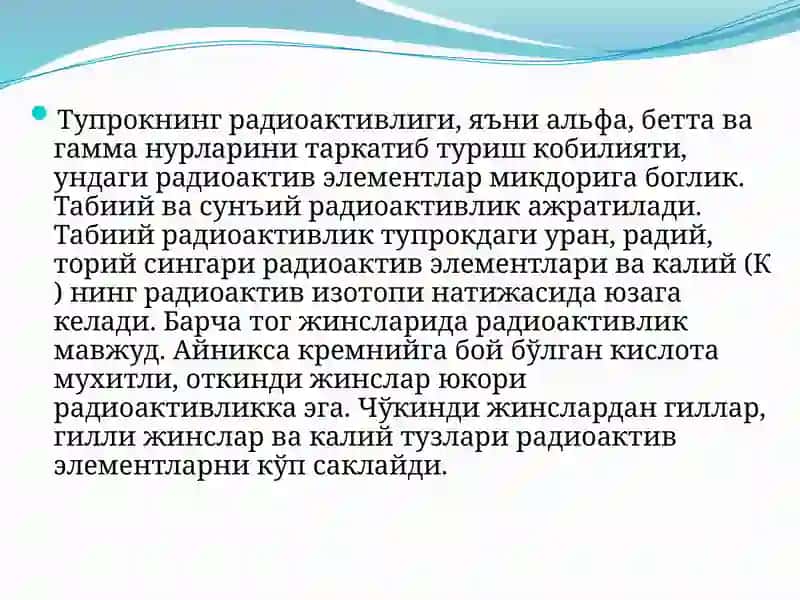 Тупрокнинг радиоактивлиги, яъни альфа, бетта ва гамма нурларини таркатиб туриш кобилияти, ундаги радиоактив элементлар микдорига боглик. Табиий ва сунъий радиоактивлик ажратилади. Табиий радиоактивлик тупрокдаги уран, радий, торий сингари радиоактив элементлари ва калий (К ) нинг радиоактив изотопи натижасида юзага келади. Барча тог жинсларида радиоактивлик мавжуд. Айникса кремнийга бой бўлган кислота мухитли, откинди жинслар юкори радиоактивликка эга. Чўкинди жинслардан гиллар, гилли жинслар ва калий тузлари радиоактив элементларни кўп саклайди.